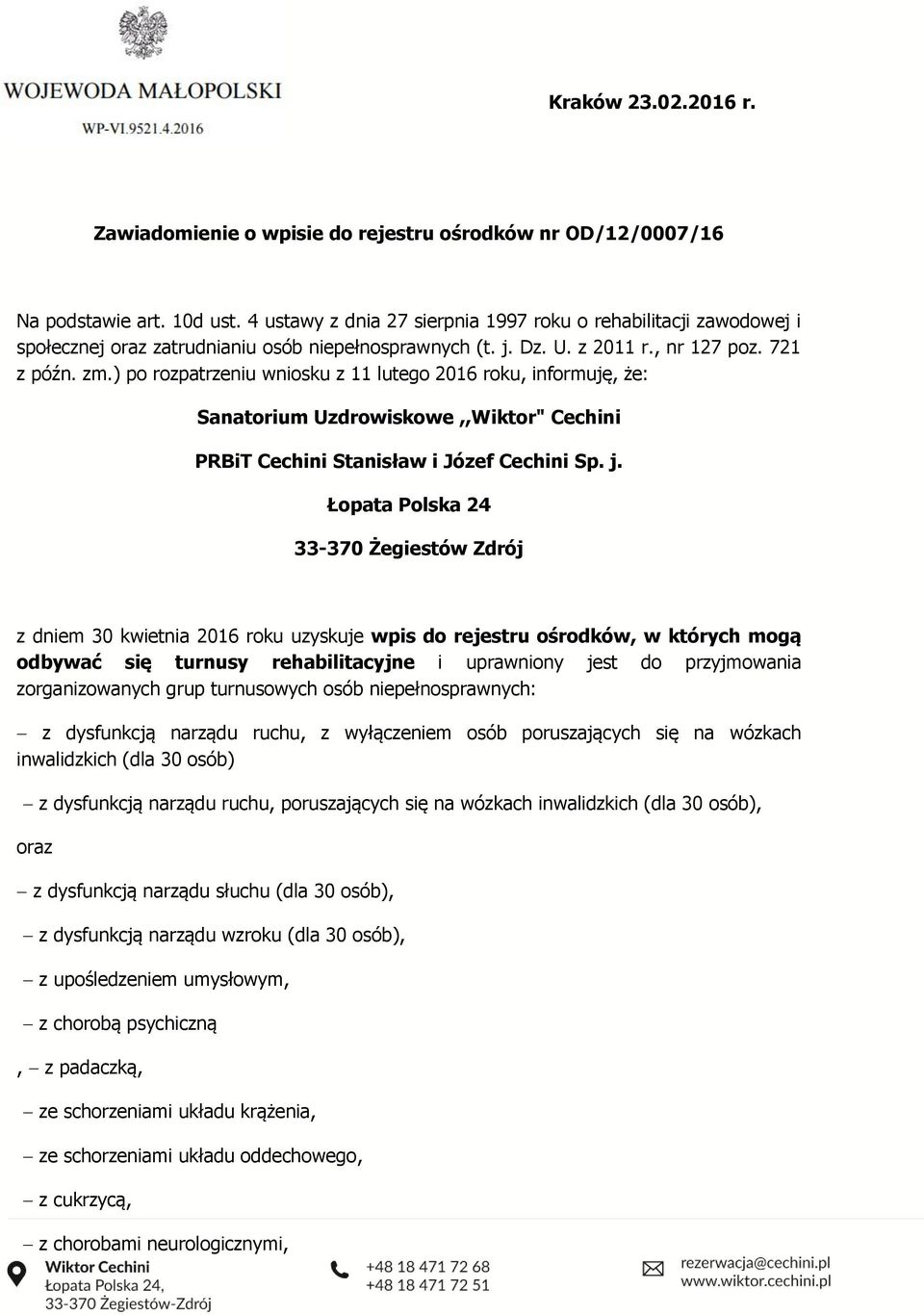 WOJEWODA MAŁOPOLSKI
WP-VI.9521.4.2016

Kraków 23.02.2016 r.

Zawiadomienie o wpisie do rejestru ośrodków nr OD/12/0007/16

Na podstawie art. 10d ust. 4 ustawy z dnia 27 sierpnia 1997 roku o rehabilitacji zawodowej i społecznej oraz zatrudnianiu osób niepełnosprawnych (t. j. Dz. U. z 2011 r., nr 127 poz. 721 z późn. zm.) po rozpatrzeniu wniosku z 11 lutego 2016 roku, informuję, że:

Sanatorium Uzdrowiskowe ,,Wiktor" Cechini

PRBiT Cechini Stanisław i Józef Cechini Sp. j.

Łopata Polska 24

33-370 Żegiestów Zdrój

z dniem 30 kwietnia 2016 roku uzyskuje wpis do rejestru ośrodków, w których mogą odbywać się turnusy rehabilitacyjne i uprawniony jest do przyjmowania zorganizowanych grup turnusowych osób niepełnosprawnych:

– z dysfunkcją narządu ruchu, z wyłączeniem osób poruszających się na wózkach inwalidzkich (dla 30 osób)

– z dysfunkcją narządu ruchu, poruszających się na wózkach inwalidzkich (dla 30 osób),

oraz

– z dysfunkcją narządu słuchu (dla 30 osób),

– z dysfunkcją narządu wzroku (dla 30 osób),

– z upośledzeniem umysłowym,

– z chorobą psychiczną

, – z padaczką,

– ze schorzeniami układu krążenia,

– ze schorzeniami układu oddechowego,

– z cukrzycą,

– z chorobami neurologicznymi,

Wiktor Cechini
Łopata Polska 24,
33-370 Żegiestów-Zdrój

+48 18 471 72 68
+48 18 471 72 51

rezerwacja@cechini.pl
www.wiktor.cechini.pl